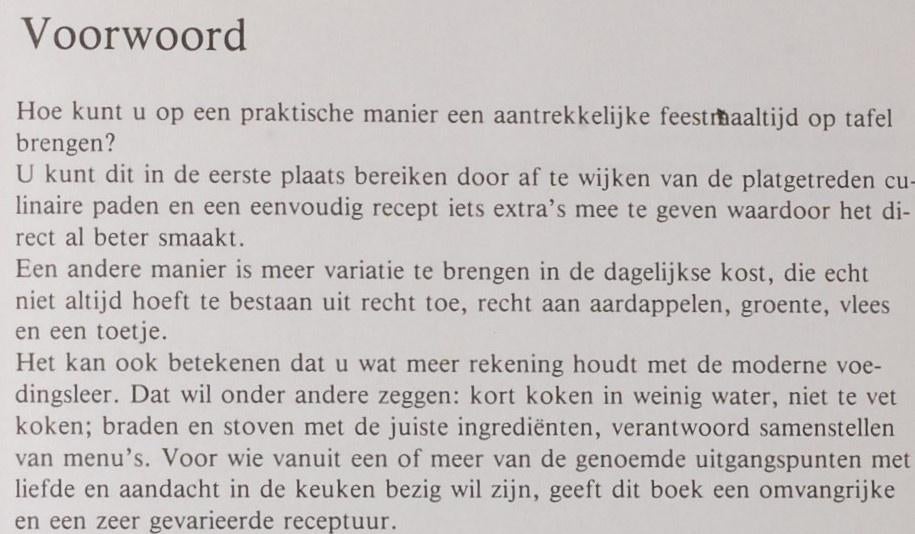 Voorwoord

Hoe kunt u op een praktische manier een aantrekkelijke feestmaaltijd op tafel brengen?
U kunt dit in de eerste plaats bereiken door af te wijken van de platgetreden culinaire paden en een eenvoudig recept iets extra's mee te geven waardoor het direct al beter smaakt.
Een andere manier is meer variatie te brengen in de dagelijkse kost, die echt niet altijd hoeft te bestaan uit recht toe, recht aan aardappelen, groente, vlees en een toetje.
Het kan ook betekenen dat u wat meer rekening houdt met de moderne voedingsleer. Dat wil onder andere zeggen: kort koken in weinig water, niet te vet koken; braden en stoven met de juiste ingrediënten, verantwoord samenstellen van menu's. Voor wie vanuit een of meer van de genoemde uitgangspunten met liefde en aandacht in de keuken bezig wil zijn, geeft dit boek een omvangrijke en een zeer gevarieerde receptuur.